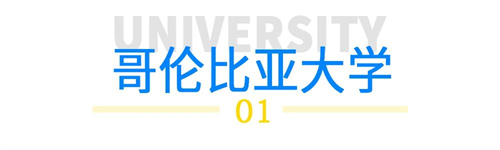 UNIVERSITY
哥伦比亚大学
01